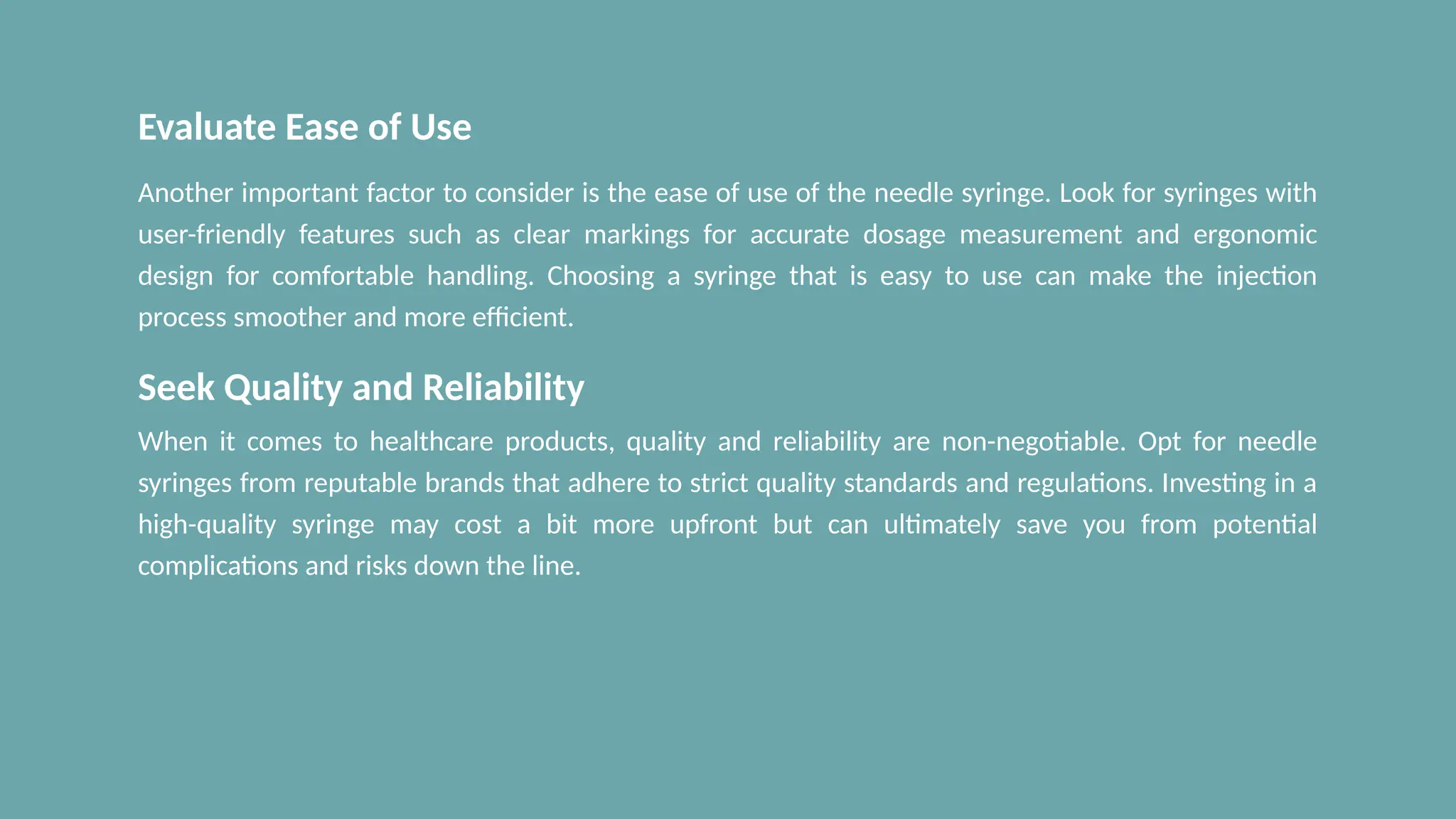 Evaluate Ease of Use

Another important factor to consider is the ease of use of the needle syringe. Look for syringes with user-friendly features such as clear markings for accurate dosage measurement and ergonomic design for comfortable handling. Choosing a syringe that is easy to use can make the injection process smoother and more efficient.

Seek Quality and Reliability

When it comes to healthcare products, quality and reliability are non-negotiable. Opt for needle syringes from reputable brands that adhere to strict quality standards and regulations. Investing in a high-quality syringe may cost a bit more upfront but can ultimately save you from potential complications and risks down the line.